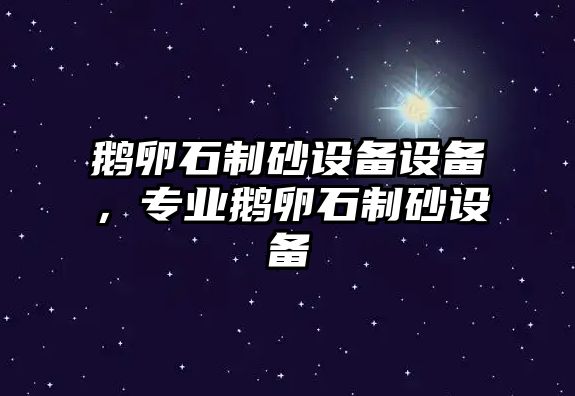 鹅卵石制砂设备设备，专业鹅卵石制砂设备